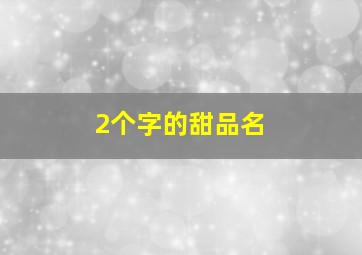 2个字的甜品名